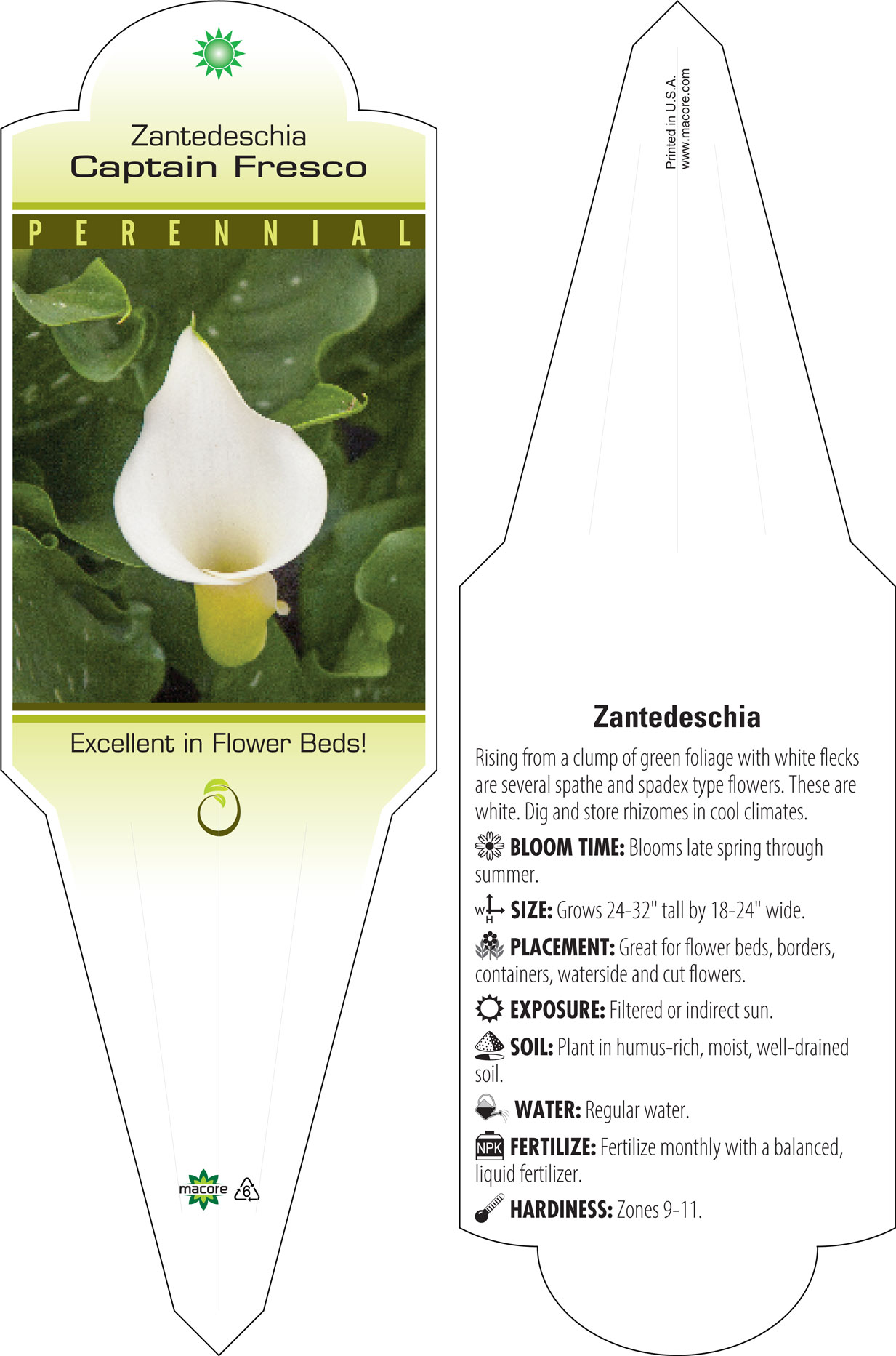 Zantedeschia
Captain Fresco

PERENNIAL

Excellent in Flower Beds!

macore 6

Printed in U.S.A.
www.macore.com

Zantedeschia

Rising from a clump of green foliage with white flecks are several spathe and spadex type flowers. These are white. Dig and store rhizomes in cool climates.

BLOOM TIME: Blooms late spring through summer.

W H SIZE: Grows 24-32" tall by 18-24" wide.

PLACEMENT: Great for flower beds, borders, containers, waterside and cut flowers.

EXPOSURE: Filtered or indirect sun.

SOIL: Plant in humus-rich, moist, well-drained soil.

WATER: Regular water.

NPK FERTILIZE: Fertilize monthly with a balanced, liquid fertilizer.

HARDINESS: Zones 9-11.